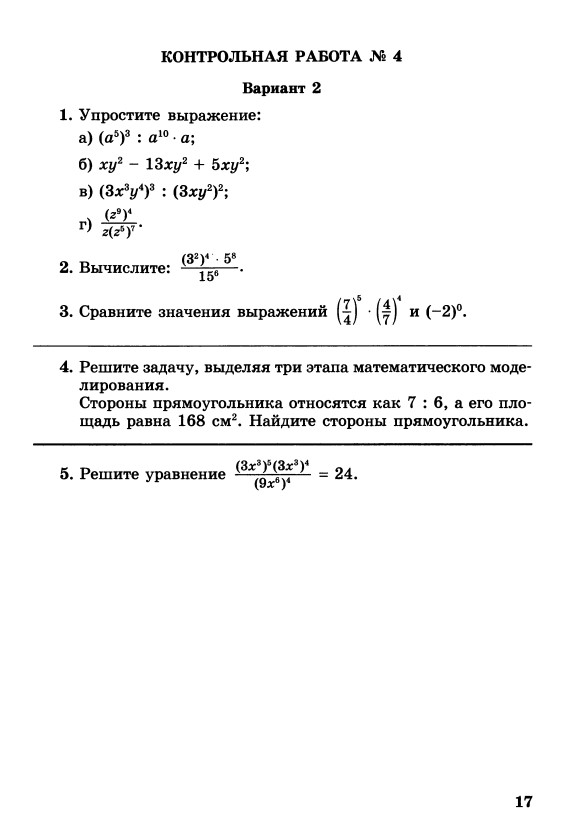 КОНТРОЛЬНАЯ РАБОТА № 4

Вариант 2

1. Упростите выражение:
а) $(a^5)^3 : a^{10} \cdot a$;
б) $xy^2 - 13xy^2 + 5xy^2$;
в) $(3x^3y^4)^3 : (3xy^2)^2$;
г) $\frac{(z^9)^4}{z(z^5)^7}$.

2. Вычислите: $\frac{(3^2)^4 \cdot 5^8}{15^6}$.

3. Сравните значения выражений $\left(\frac{7}{4}\right)^5 \cdot \left(\frac{4}{7}\right)^4$ и $(-2)^0$.

4. Решите задачу, выделяя три этапа математического моделирования.
Стороны прямоугольника относятся как 7 : 6, а его площадь равна 168 см$^2$. Найдите стороны прямоугольника.

5. Решите уравнение $\frac{(3x^3)^5(3x^3)^4}{(9x^6)^4} = 24$.

17